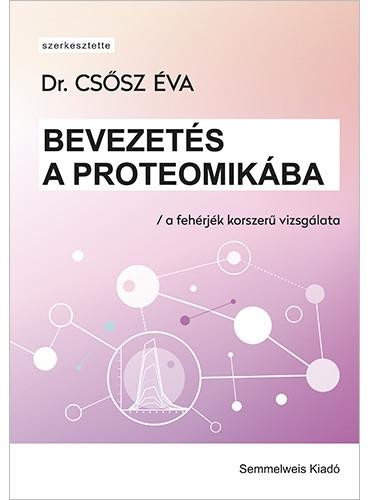 szerkesztette

Dr. CSŐSZ ÉVA

BEVEZETÉS A PROTEOMIKÁBA

/ a fehérjék korszerű vizsgálata

Semmelweis Kiadó